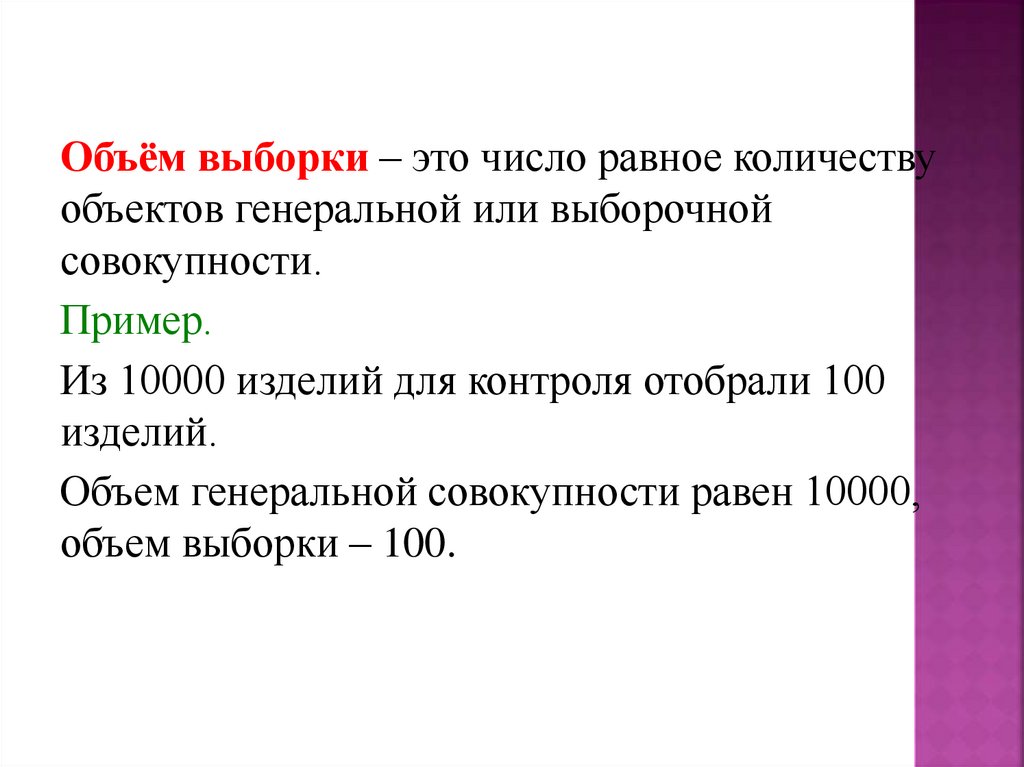 Объём выборки – это число равное количеству объектов генеральной или выборочной совокупности.

Пример.

Из 10000 изделий для контроля отобрали 100 изделий.

Объем генеральной совокупности равен 10000, объем выборки – 100.